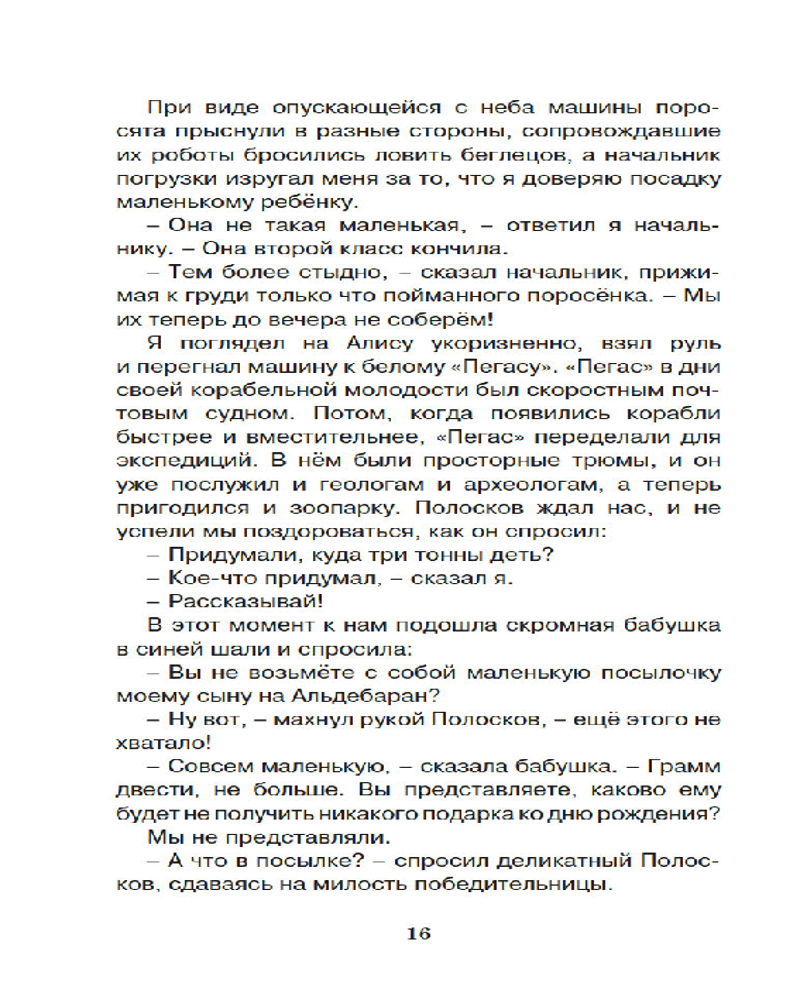 При виде опускающейся с неба машины поросята прыснули в разные стороны, сопровождавшие их роботы бросились ловить беглецов, а начальник погрузки изругал меня за то, что я доверяю посадку маленькому ребёнку.

– Она не такая маленькая, – ответил я начальнику. – Она второй класс кончила.

– Тем более стыдно, – сказал начальник, прижимая к груди только что пойманного поросёнка. – Мы их теперь до вечера не соберём!

Я поглядел на Алису укоризненно, взял руль и перегнал машину к белому «Пегасу». «Пегас» в дни своей корабельной молодости был скоростным почтовым судном. Потом, когда появились корабли быстрее и вместительнее, «Пегас» переделали для экспедиций. В нём были просторные трюмы, и он уже послужил и геологам и археологам, а теперь пригодился и зоопарку. Полосков ждал нас, и не успели мы поздороваться, как он спросил:

– Придумали, куда три тонны деть?

– Кое-что придумал, – сказал я.

– Рассказывай!

В этот момент к нам подошла скромная бабушка в синей шали и спросила:

– Вы не возьмёте с собой маленькую посылочку моему сыну на Альдебаран?

– Ну вот, – махнул рукой Полосков, – ещё этого не хватало!

– Совсем маленькую, – сказала бабушка. – Грамм двести, не больше. Вы представляете, каково ему будет не получить никакого подарка ко дню рождения?

Мы не представляли.

– А что в посылке? – спросил деликатный Полосков, сдаваясь на милость победительницы.

16